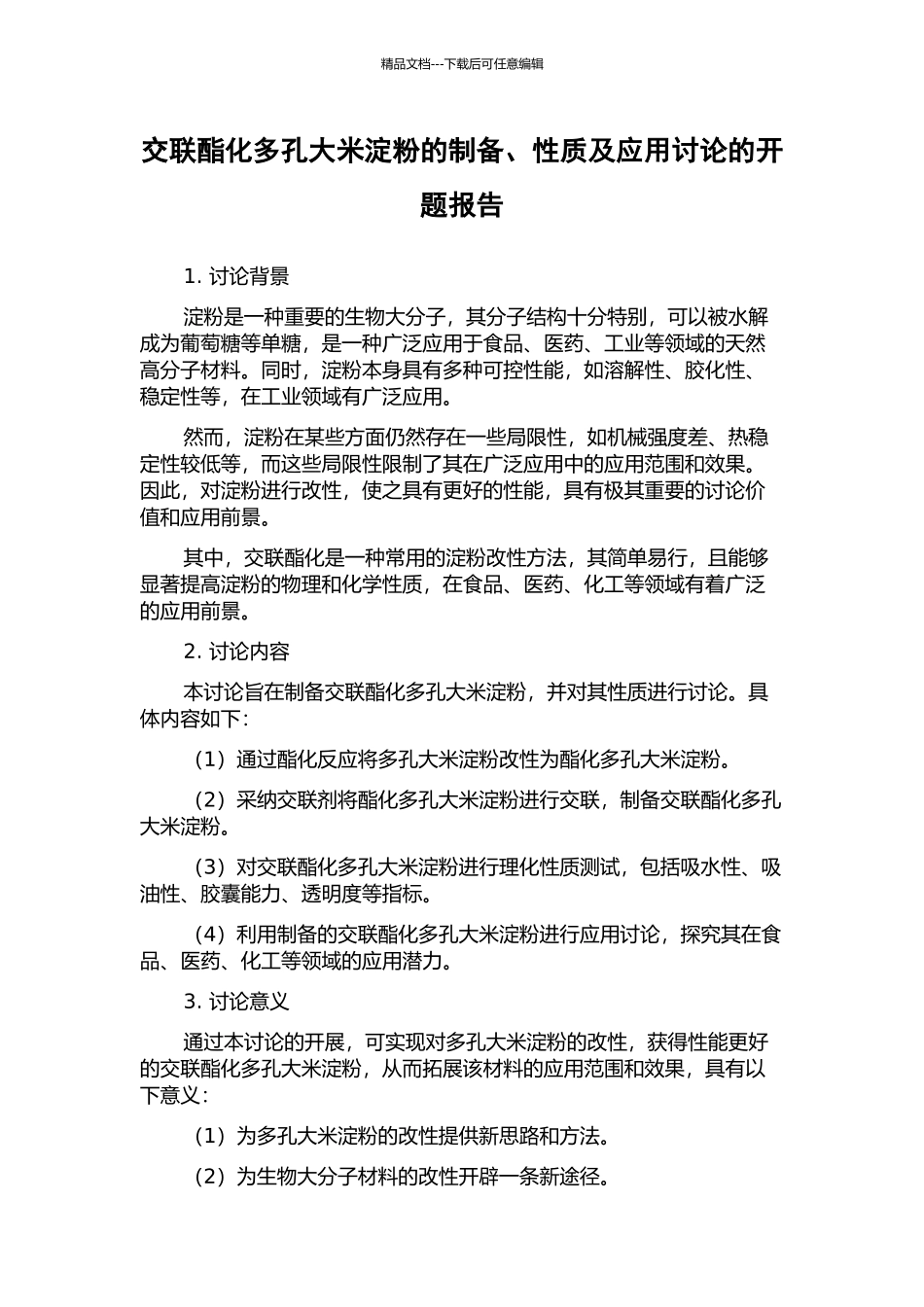 精品文档---下载后可任意编辑

交联酯化多孔大米淀粉的制备、性质及应用讨论的开题报告

1. 讨论背景

淀粉是一种重要的生物大分子，其分子结构十分特别，可以被水解成为葡萄糖等单糖，是一种广泛应用于食品、医药、工业等领域的天然高分子材料。同时，淀粉本身具有多种可控性能，如溶解性、胶化性、稳定性等，在工业领域有广泛应用。

然而，淀粉在某些方面仍然存在一些局限性，如机械强度差、热稳定性较低等，而这些局限性限制了其在广泛应用中的应用范围和效果。因此，对淀粉进行改性，使之具有更好的性能，具有极其重要的讨论价值和应用前景。

其中，交联酯化是一种常用的淀粉改性方法，其简单易行，且能够显著提高淀粉的物理和化学性质，在食品、医药、化工等领域有着广泛的应用前景。

2. 讨论内容

本讨论旨在制备交联酯化多孔大米淀粉，并对其性质进行讨论。具体内容如下：

（1）通过酯化反应将多孔大米淀粉改性为酯化多孔大米淀粉。

（2）采纳交联剂将酯化多孔大米淀粉进行交联，制备交联酯化多孔大米淀粉。

（3）对交联酯化多孔大米淀粉进行理化性质测试，包括吸水性、吸油性、胶囊能力、透明度等指标。

（4）利用制备的交联酯化多孔大米淀粉进行应用讨论，探究其在食品、医药、化工等领域的应用潜力。

3. 讨论意义

通过本讨论的开展，可实现对多孔大米淀粉的改性，获得性能更好的交联酯化多孔大米淀粉，从而拓展该材料的应用范围和效果，具有以下意义：

（1）为多孔大米淀粉的改性提供新思路和方法。

（2）为生物大分子材料的改性开辟一条新途径。